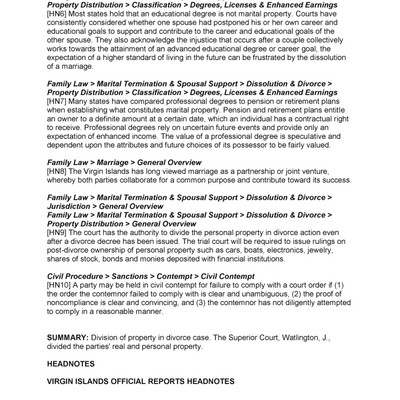 Property Distribution > Classification > Degrees, Licenses & Enhanced Earnings
[HN6] Most states hold that an educational degree is not marital property. Courts have consistently considered whether one spouse had postponed his or her own career and educational goals to support and contribute to the career and educational goals of the other spouse. They also acknowledge the injustice that occurs after a couple collectively works towards the attainment of an advanced educational degree or career goal, the expectation of a higher standard of living in the future can be frustrated by the dissolution of a marriage.

Family Law > Marital Termination & Spousal Support > Dissolution & Divorce > Property Distribution > Classification > Degrees, Licenses & Enhanced Earnings
[HN7] Many states have compared professional degrees to pension or retirement plans when establishing what constitutes marital property. Pension and retirement plans entitle an owner to a definite amount at a certain date, which an individual has a contractual right to receive. Professional degrees rely on uncertain future events and provide only an expectation of enhanced income. The value of a professional degree is speculative and dependent upon the attributes and future choices of its possessor to be fairly valued.

Family Law > Marriage > General Overview
[HN8] The Virgin Islands has long viewed marriage as a partnership or joint venture, whereby both parties collaborate for a common purpose and contribute toward its success.

Family Law > Marital Termination & Spousal Support > Dissolution & Divorce > Jurisdiction > General Overview
Family Law > Marital Termination & Spousal Support > Dissolution & Divorce > Property Distribution > General Overview
[HN9] The court has the authority to divide the personal property in divorce action even after a divorce decree has been issued. The trial court will be required to issue rulings on post-divorce ownership of personal property such as cars, boats, electronics, jewelry, shares of stock, bonds and monies deposited with financial institutions.

Civil Procedure > Sanctions > Contempt > Civil Contempt
[HN10] A party may be held in civil contempt for failure to comply with a court order if (1) the order the contemnor failed to comply with is clear and unambiguous, (2) the proof of noncompliance is clear and convincing, and (3) the contemnor has not diligently attempted to comply in a reasonable manner.

SUMMARY: Division of property in divorce case. The Superior Court, Watlington, J., divided the parties' real and personal property.

HEADNOTES

VIRGIN ISLANDS OFFICIAL REPORTS HEADNOTES